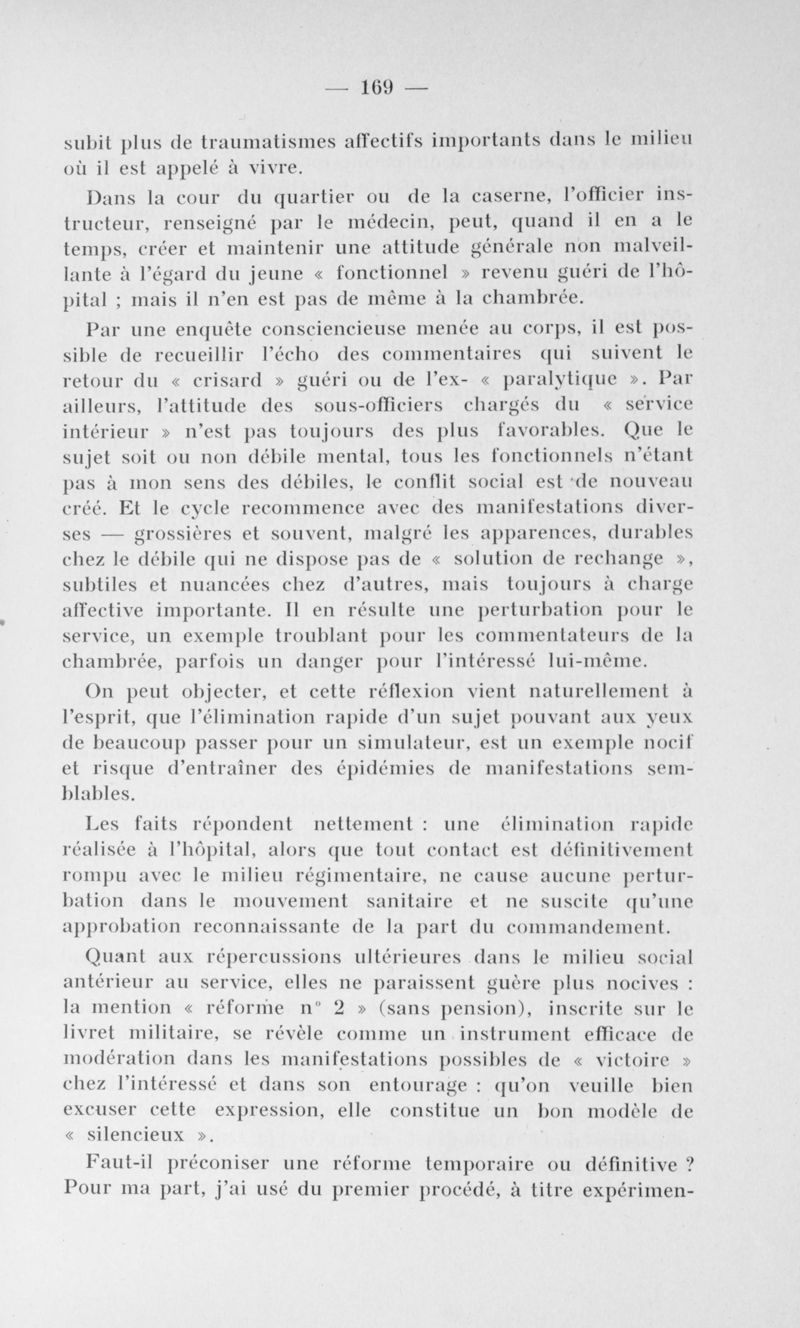 — 169 —

subit plus de traumatismes affectifs importants dans le milieu où il est appelé à vivre.

Dans la cour du quartier ou de la caserne, l'officier instructeur, renseigné par le médecin, peut, quand il en a le temps, créer et maintenir une attitude générale non malveillante à l'égard du jeune « fonctionnel » revenu guéri de l'hôpital ; mais il n'en est pas de même à la chambrée.

Par une enquête consciencieuse menée au corps, il est possible de recueillir l'écho des commentaires qui suivent le retour du « crisard » guéri ou de l'ex- « paralytique ». Par ailleurs, l'attitude des sous-officiers chargés du « service intérieur » n'est pas toujours des plus favorables. Que le sujet soit ou non débile mental, tous les fonctionnels n'étant pas à mon sens des débiles, le conflit social est de nouveau créé. Et le cycle recommence avec des manifestations diverses — grossières et souvent, malgré les apparences, durables chez le débile qui ne dispose pas de « solution de rechange », subtiles et nuancées chez d'autres, mais toujours à charge affective importante. Il en résulte une perturbation pour le service, un exemple troublant pour les commentateurs de la chambrée, parfois un danger pour l'intéressé lui-même.

On peut objecter, et cette réflexion vient naturellement à l'esprit, que l'élimination rapide d'un sujet pouvant aux yeux de beaucoup passer pour un simulateur, est un exemple nocif et risque d'entraîner des épidémies de manifestations semblables.

Les faits répondent nettement : une élimination rapide réalisée à l'hôpital, alors que tout contact est définitivement rompu avec le milieu régimentaire, ne cause aucune perturbation dans le mouvement sanitaire et ne suscite qu'une approbation reconnaissante de la part du commandement.

Quant aux répercussions ultérieures dans le milieu social antérieur au service, elles ne paraissent guère plus nocives : la mention « réforme n° 2 » (sans pension), inscrite sur le livret militaire, se révèle comme un instrument efficace de modération dans les manifestations possibles de « victoire » chez l'intéressé et dans son entourage : qu'on veuille bien excuser cette expression, elle constitue un bon modèle de « silencieux ».

Faut-il préconiser une réforme temporaire ou définitive ? Pour ma part, j'ai usé du premier procédé, à titre expérimen-